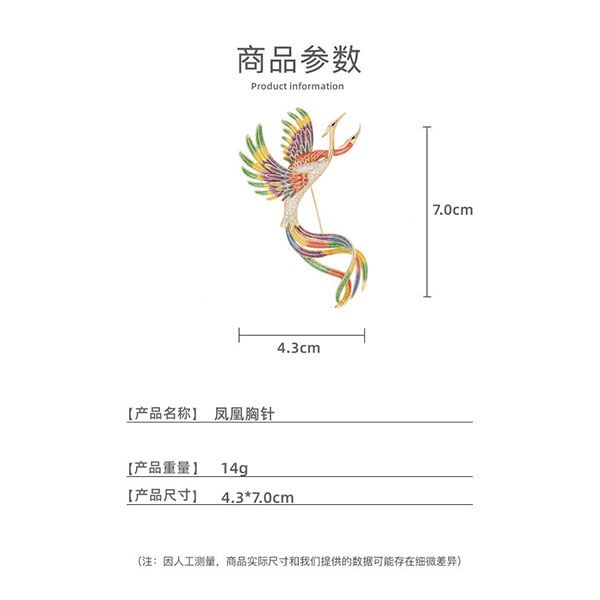 商品参数
Product information

7.0cm

4.3cm

【产品名称】 凤凰胸针

【产品重量】 14g

【产品尺寸】 4.3*7.0cm

（注：因人工测量，商品实际尺寸和我们提供的数据可能存在细微差异）